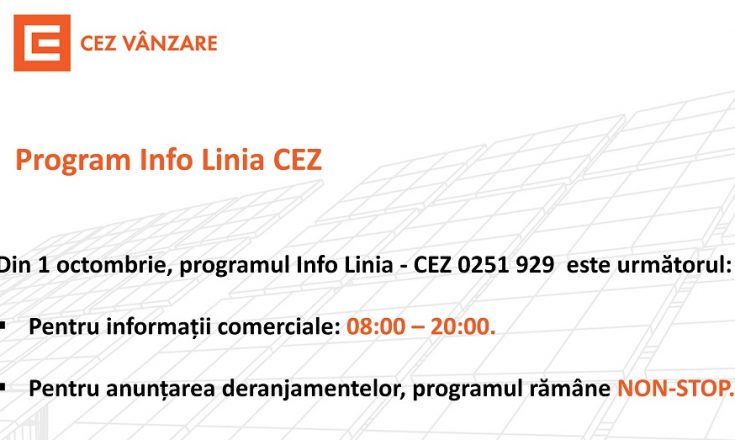 CEZ VÂNZARE

Program Info Linia CEZ

Din 1 octombrie, programul Info Linia - CEZ 0251 929 este următorul:

• Pentru informații comerciale: 08:00 – 20:00.

• Pentru anunțarea deranjamentelor, programul rămâne NON-STOP.